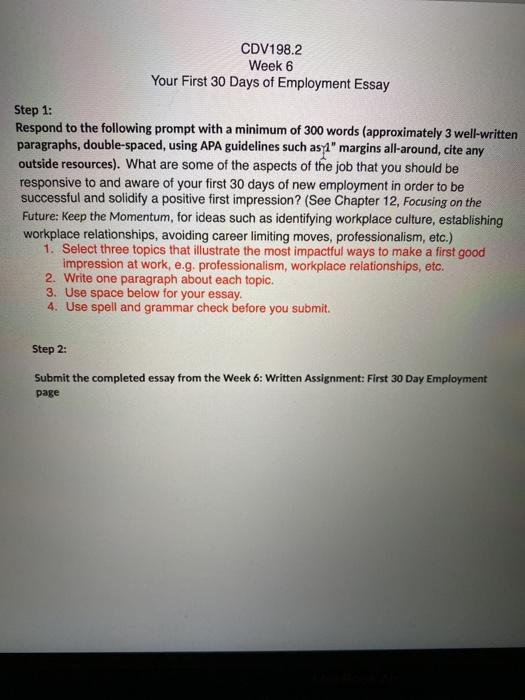 CDV198.2
Week 6
Your First 30 Days of Employment Essay

Step 1:
Respond to the following prompt with a minimum of 300 words (approximately 3 well-written paragraphs, double-spaced, using APA guidelines such as 1" margins all-around, cite any outside resources). What are some of the aspects of the job that you should be responsive to and aware of your first 30 days of new employment in order to be successful and solidify a positive first impression? (See Chapter 12, Focusing on the Future: Keep the Momentum, for ideas such as identifying workplace culture, establishing workplace relationships, avoiding career limiting moves, professionalism, etc.)
1. Select three topics that illustrate the most impactful ways to make a first good impression at work, e.g. professionalism, workplace relationships, etc.
2. Write one paragraph about each topic.
3. Use space below for your essay.
4. Use spell and grammar check before you submit.

Step 2:

Submit the completed essay from the Week 6: Written Assignment: First 30 Day Employment page